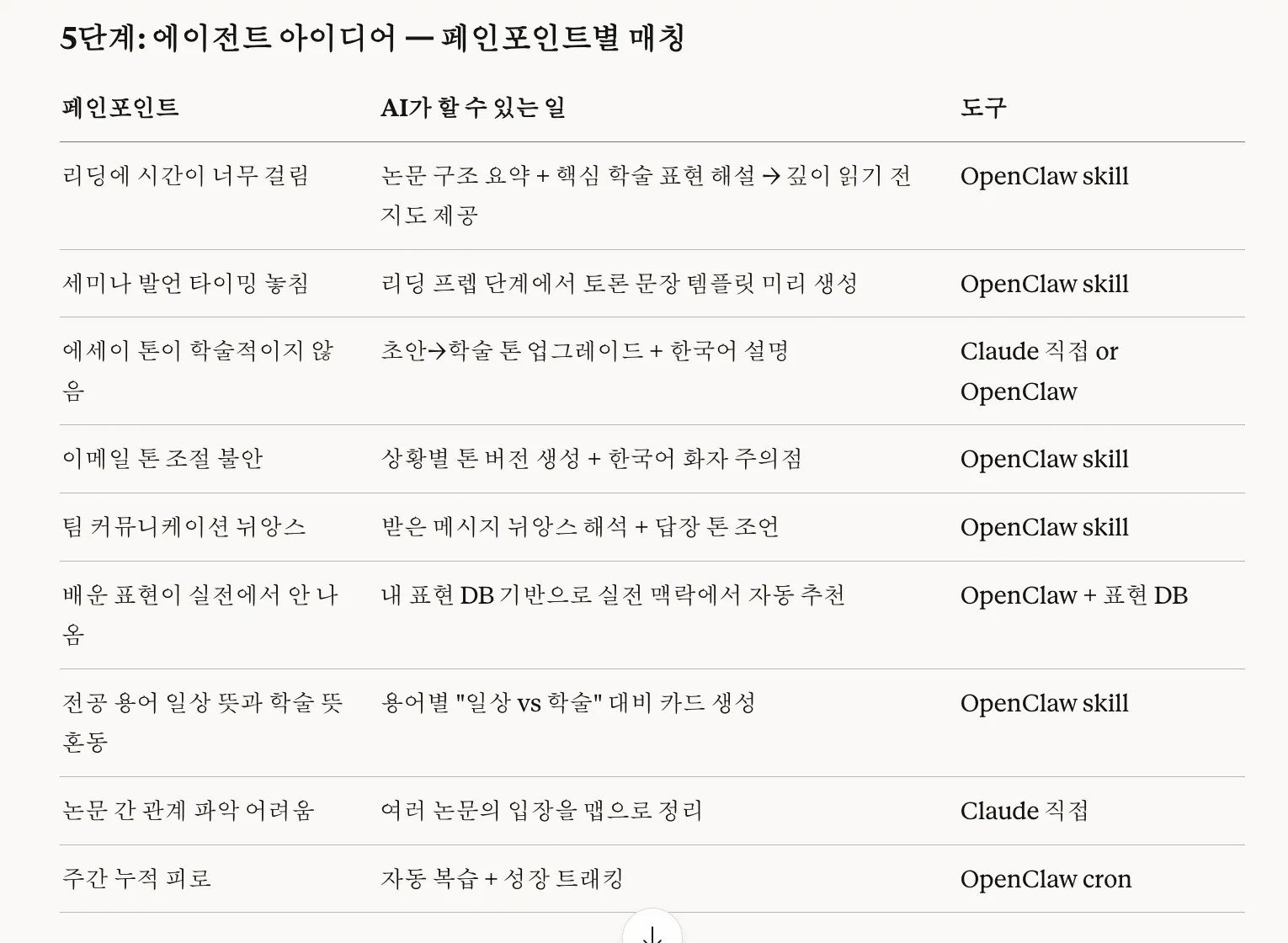 5단계: 에이전트 아이디어 — 페인포인트별 매칭

| 페인포인트 | AI가 할 수 있는 일 | 도구 |
|---|---|---|
| 리딩에 시간이 너무 걸림 | 논문 구조 요약 + 핵심 학술 표현 해설 → 깊이 읽기 전 지도 제공 | OpenClaw skill |
| 세미나 발언 타이밍 놓침 | 리딩 프렙 단계에서 토론 문장 템플릿 미리 생성 | OpenClaw skill |
| 에세이 톤이 학술적이지 않음 | 초안→학술 톤 업그레이드 + 한국어 설명 | Claude 직접 or OpenClaw |
| 이메일 톤 조절 불안 | 상황별 톤 버전 생성 + 한국어 화자 주의점 | OpenClaw skill |
| 팀 커뮤니케이션 뉘앙스 | 받은 메시지 뉘앙스 해석 + 답장 톤 조언 | OpenClaw skill |
| 배운 표현이 실전에서 안 나옴 | 내 표현 DB 기반으로 실전 맥락에서 자동 추천 | OpenClaw + 표현 DB |
| 전공 용어 일상 뜻과 학술 뜻 혼동 | 용어별 "일상 vs 학술" 대비 카드 생성 | OpenClaw skill |
| 논문 간 관계 파악 어려움 | 여러 논문의 입장을 맵으로 정리 | Claude 직접 |
| 주간 누적 피로 | 자동 복습 + 성장 트래킹 | OpenClaw cron |